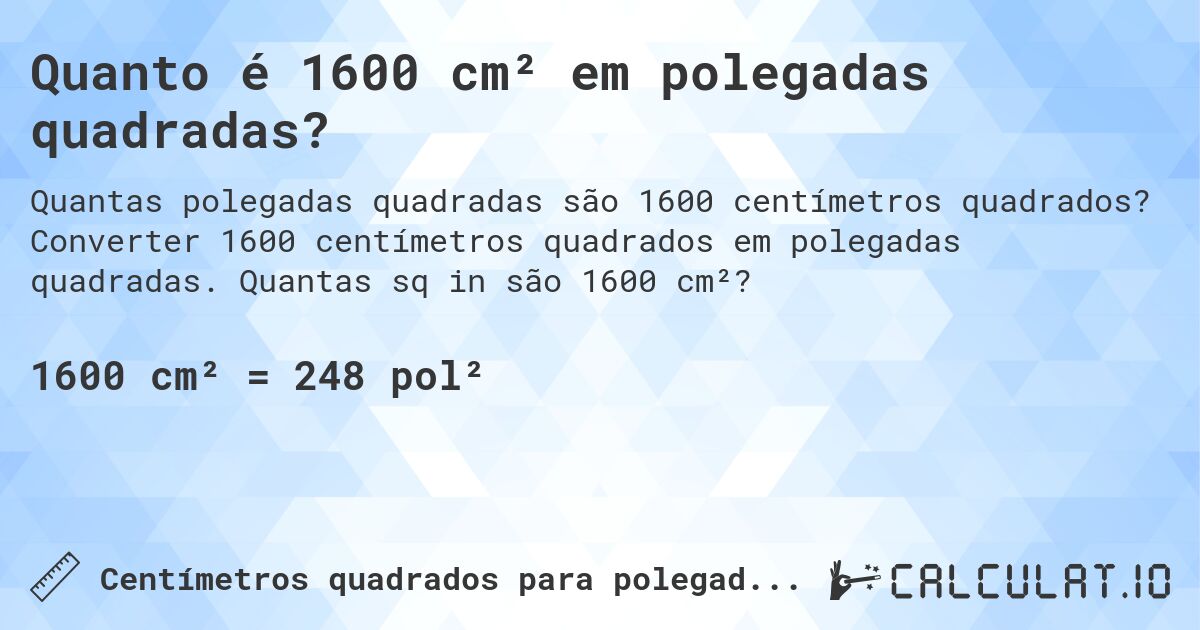 Quanto é 1600 cm² em polegadas quadradas?

Quantas polegadas quadradas são 1600 centímetros quadrados? Converter 1600 centímetros quadrados em polegadas quadradas. Quantas sq in são 1600 cm²?

1600 cm² = 248 pol²

Centímetros quadrados para polegad...

CALCULAT.IO